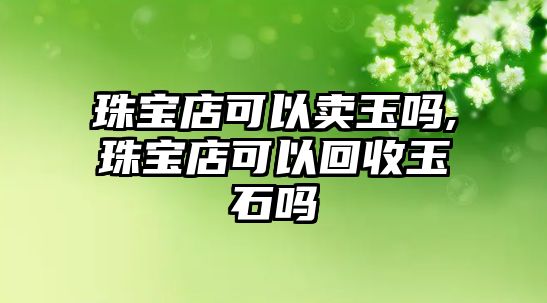 珠宝店可以卖玉吗,珠宝店可以回收玉石吗